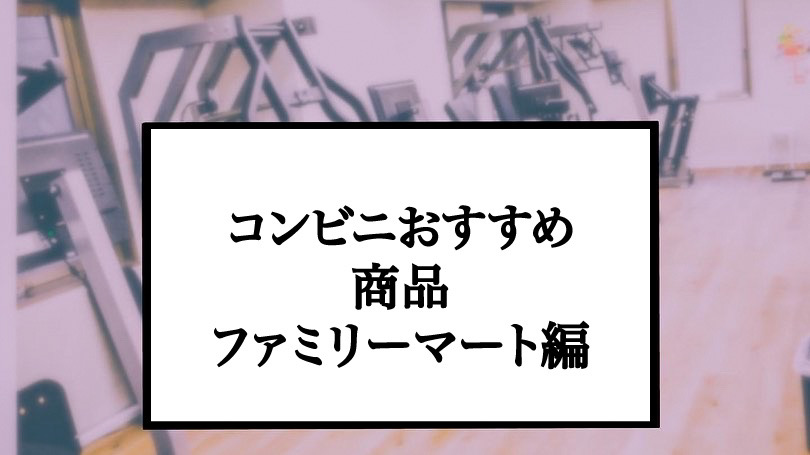 コンビニおすすめ
商品
ファミリーマート編